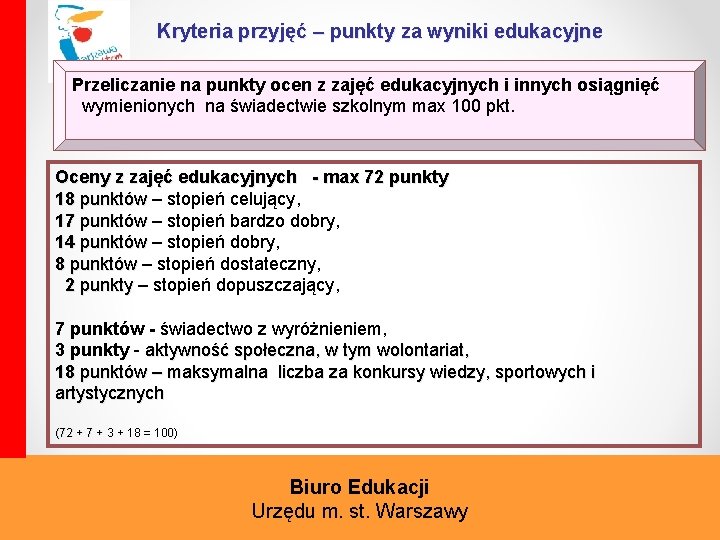 Kryteria przyjęć – punkty za wyniki edukacyjne

Przeliczanie na punkty ocen z zajęć edukacyjnych i innych osiągnięć wymienionych na świadectwie szkolnym max 100 pkt.

Oceny z zajęć edukacyjnych - max 72 punkty
18 punktów – stopień celujący,
17 punktów – stopień bardzo dobry,
14 punktów – stopień dobry,
8 punktów – stopień dostateczny,
2 punkty – stopień dopuszczający,

7 punktów - świadectwo z wyróżnieniem,
3 punkty - aktywność społeczna, w tym wolontariat,
18 punktów – maksymalna liczba za konkursy wiedzy, sportowych i artystycznych

(72 + 7 + 3 + 18 = 100)

Biuro Edukacji
Urzędu m. st. Warszawy